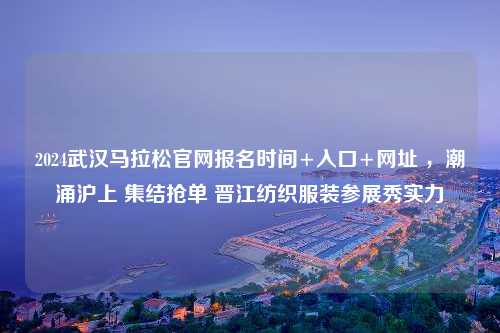 2024武汉马拉松官网报名时间+入口+网址，潮涌沪上 集结抢单 晋江纺织服装参展秀实力